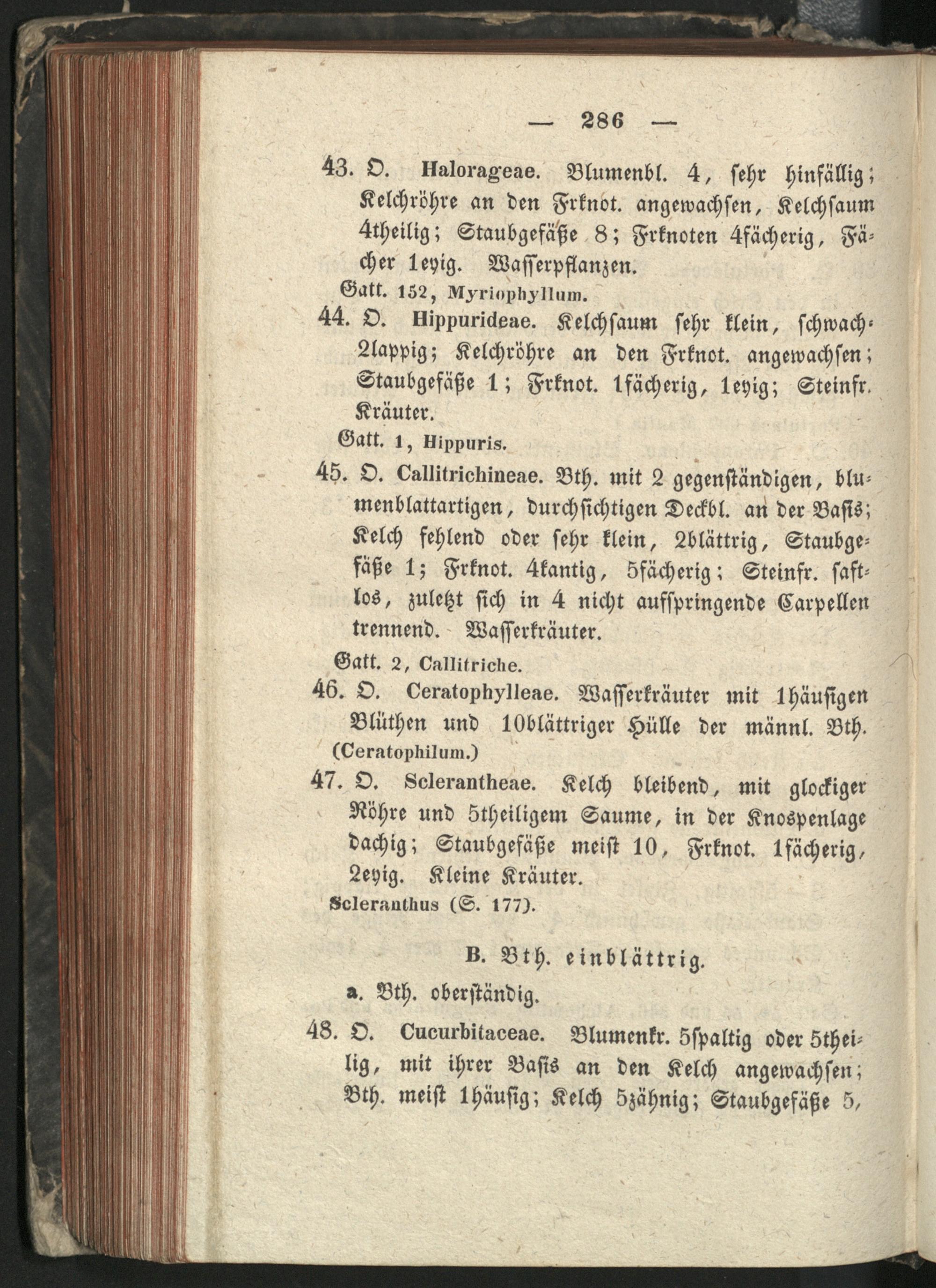 — 286 —

43. O. Halorageae. Blumenbl. 4, sehr hinfällig; Kelchröhre an den Frknot. angewachsen, Kelchsaum 4theilig; Staubgefäße 8; Frknoten 4fächerig, Fächer 1eyig. Wasserpflanzen.

Gatt. 152, Myriophyllum.

44. O. Hippurideae. Kelchsaum sehr klein, schwach-2lappig; Kelchröhre an den Frknot. angewachsen; Staubgefäße 1; Frknot. 1fächerig, 1eyig; Steinfr. Kräuter.

Gatt. 1, Hippuris.

45. O. Callitrichineae. Bth. mit 2 gegenständigen, blumenblattartigen, durchsichtigen Deckbl. an der Basis; Kelch fehlend oder sehr klein, 2blättrig, Staubgefäße 1; Frknot. 4kantig, 5fächerig; Steinfr. saftlos, zuletzt sich in 4 nicht aufspringende Carpellen trennend. Wasserkräuter.

Gatt. 2, Callitriche.

46. O. Ceratophylleae. Wasserkräuter mit 1häusigen Blüthen und 10blättriger Hülle der männl. Bth. (Ceratophilum.)

47. O. Sclerantheae. Kelch bleibend, mit glockiger Röhre und 5theiligem Saume, in der Knospenlage dachig; Staubgefäße meist 10, Frknot. 1fächerig, 2eyig. Kleine Kräuter.

Scleranthus (S. 177).

B. Bth. einblättrig.

a. Bth. oberständig.

48. O. Cucurbitaceae. Blumenkr. 5spaltig oder 5theilig, mit ihrer Basis an den Kelch angewachsen; Bth. meist 1häusig; Kelch 5zähnig; Staubgefäße 5,